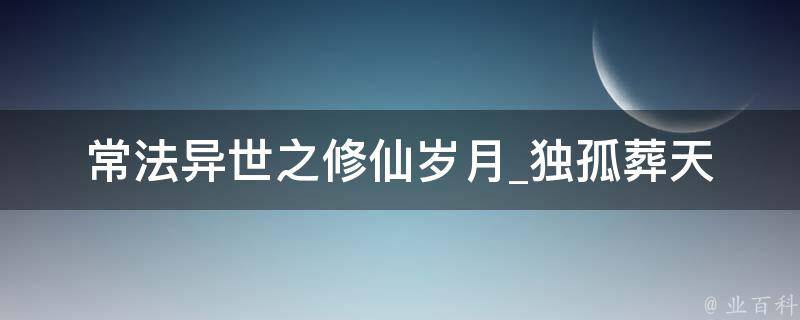 常法异世之修仙岁月_独孤葬天

@ 业百科